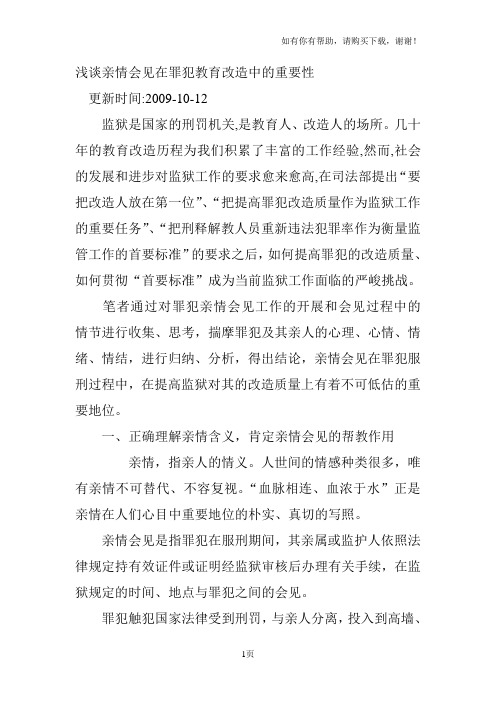 如有你有帮助，请购买下载，谢谢！

浅谈亲情会见在罪犯教育改造中的重要性

更新时间:2009-10-12

监狱是国家的刑罚机关,是教育人、改造人的场所。几十年的教育改造历程为我们积累了丰富的工作经验,然而,社会的发展和进步对监狱工作的要求愈来愈高,在司法部提出“要把改造人放在第一位”、“把提高罪犯改造质量作为监狱工作的重要任务”、“把刑释解教人员重新违法犯罪率作为衡量监管工作的首要标准”的要求之后，如何提高罪犯的改造质量、如何贯彻“首要标准”成为当前监狱工作面临的严峻挑战。

笔者通过对罪犯亲情会见工作的开展和会见过程中的情节进行收集、思考，揣摩罪犯及其亲人的心理、心情、情绪、情结，进行归纳、分析，得出结论，亲情会见在罪犯服刑过程中，在提高监狱对其的改造质量上有着不可低估的重要地位。

一、正确理解亲情含义，肯定亲情会见的帮教作用

亲情，指亲人的情义。人世间的情感种类很多，唯有亲情不可替代、不容复视。“血脉相连、血浓于水”正是亲情在人们心目中重要地位的朴实、真切的写照。

亲情会见是指罪犯在服刑期间，其亲属或监护人依照法律规定持有效证件或证明经监狱审核后办理有关手续，在监狱规定的时间、地点与罪犯之间的会见。

罪犯触犯国家法律受到刑罚，与亲人分离，投入到高墙、

1页